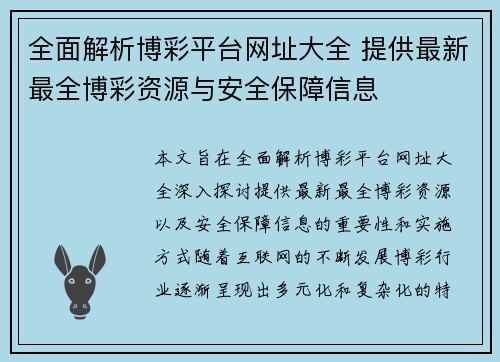 全面解析博彩平台网址大全 提供最新最全博彩资源与安全保障信息

本文旨在全面解析博彩平台网址大全深入探讨提供最新最全博彩资源以及安全保障信息的重要性和实施方式随着互联网的不断发展博彩行业逐渐呈现出多元化和复杂化的特